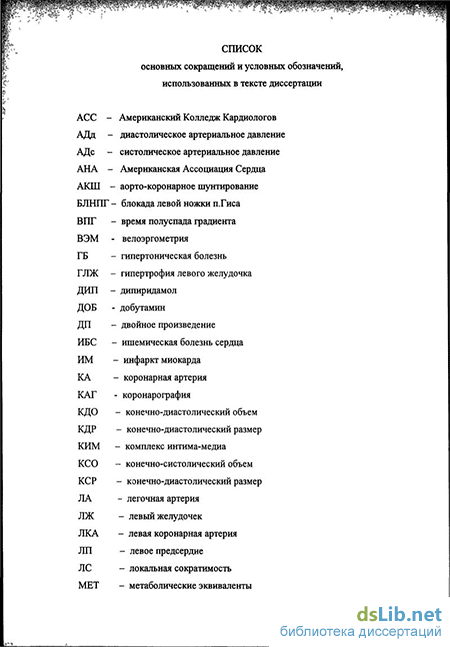 СПИСОК
основных сокращений и условных обозначений, использованных в тексте диссертации

АСС – Американский Колледж Кардиологов
АДд – диастолическое артериальное давление
АДс – систолическое артериальное давление
АНА – Американская Ассоциация Сердца
АКШ – аорто-коронарное шунтирование
БЛНПГ – блокада левой ножки п.Гиса
ВПГ – время полуспада градиента
ВЭМ - велоэргометрия
ГБ – гипертоническая болезнь
ГЛЖ – гипертрофия левого желудочка
ДИП – дипиридамол
ДОБ - добутамин
ДП – двойное произведение
ИБС – ишемическая болезнь сердца
ИМ – инфаркт миокарда
КА – коронарная артерия
КАГ - коронарография
КДО – конечно-диастолический объем
КДР – конечно-диастолический размер
КИМ – комплекс интима-медиа
КСО – конечно-систолический объем
КСР – конечно-диастолический размер
ЛА – легочная артерия
ЛЖ – левый желудочек
ЛКА – левая коронарная артерия
ЛП – левое предсердие
ЛС – локальная сократимость
МЕТ – метаболические эквиваленты

dsLib.net
библиотека диссертаций